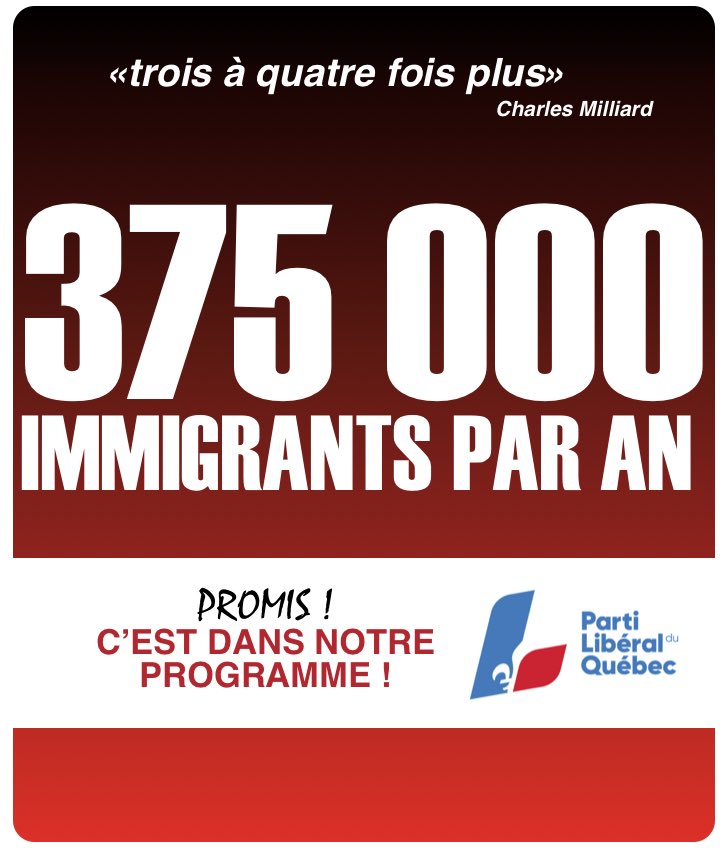 «trois à quatre fois plus»
Charles Milliard

375 000
IMMIGRANTS PAR AN

PROMIS !
C'EST DANS NOTRE PROGRAMME !

Parti Libéral du Québec